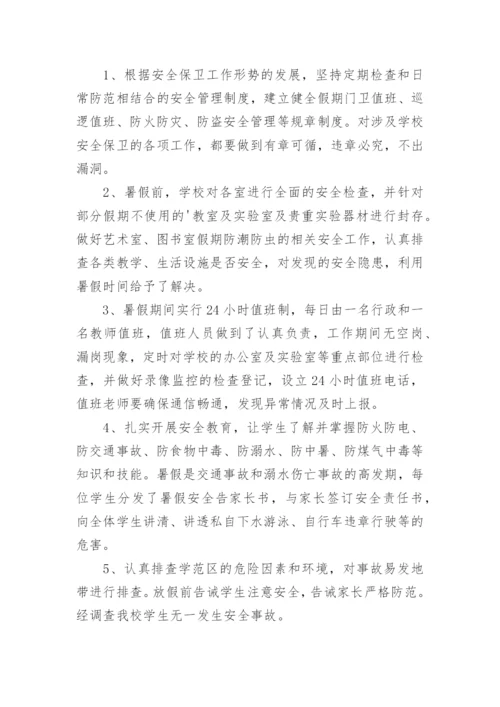 1、根据安全保卫工作形势的发展，坚持定期检查和日常防范相结合的安全管理制度，建立健全假期门卫值班、巡逻值班、防火防灾、防盗安全管理等规章制度。对涉及学校安全保卫的各项工作，都要做到有章可循，违章必究，不出漏洞。

2、暑假前，学校对各室进行全面的安全检查，并针对部分假期不使用的'教室及实验室及贵重实验器材进行封存。做好艺术室、图书室假期防潮防虫的相关安全工作，认真排查各类教学、生活设施是否安全，对发现的安全隐患，利用暑假时间给予了解决。

3、暑假期间实行24小时值班制，每日由一名行政和一名教师值班，值班人员做到了认真负责，工作期间无空岗、漏岗现象，定时对学校的办公室及实验室等重点部位进行检查，并做好录像监控的检查登记，设立24小时值班电话，值班老师要确保通信畅通，发现异常情况及时上报。

4、扎实开展安全教育，让学生了解并掌握防火防电、防交通事故、防食物中毒、防溺水、防中暑、防煤气中毒等知识和技能。暑假是交通事故和溺水伤亡事故的高发期，每位学生分发了暑假安全告家长书，与家长签订安全责任书，向全体学生讲清、讲透私自下水游泳、自行车违章行驶等的危害。

5、认真排查学范区的危险因素和环境，对事故易发地带进行排查。放假前告诫学生注意安全，告诫家长严格防范。经调查我校学生无一发生安全事故。